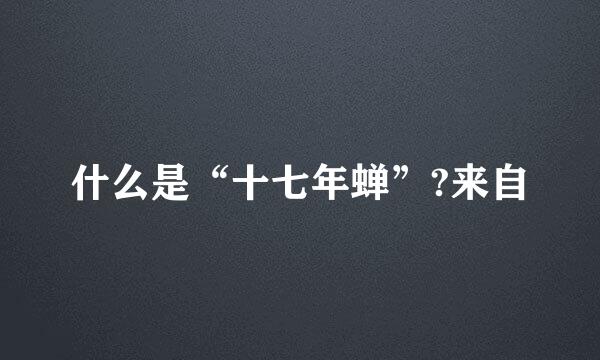 什么是“十七年蝉”?来自